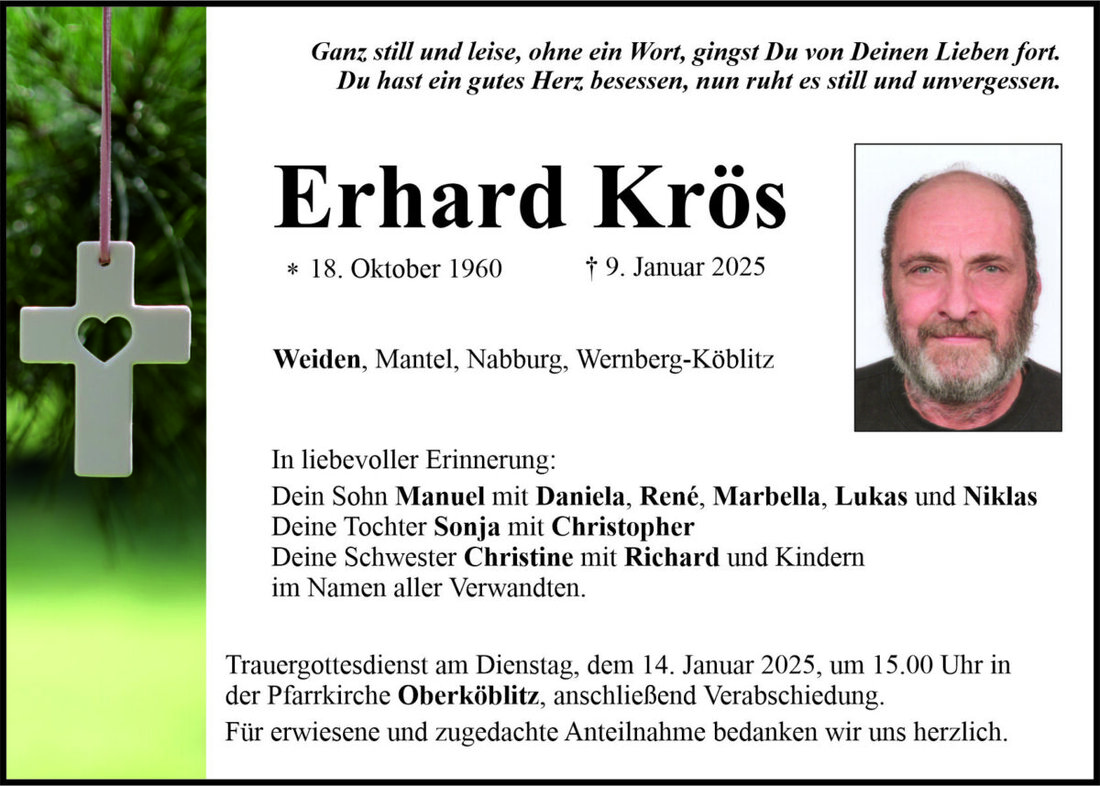 Ganz still und leise, ohne ein Wort, gingst Du von Deinen Lieben fort.
Du hast ein gutes Herz besessen, nun ruht es still und unvergessen.

Erhard Krös

* 18. Oktober 1960 † 9. Januar 2025

Weiden, Mantel, Nabburg, Wernberg-Köblitz

In liebevoller Erinnerung:
Dein Sohn Manuel mit Daniela, René, Marbella, Lukas und Niklas
Deine Tochter Sonja mit Christopher
Deine Schwester Christine mit Richard und Kindern
im Namen aller Verwandten.

Trauergottesdienst am Dienstag, dem 14. Januar 2025, um 15.00 Uhr in der Pfarrkirche Oberköblitz, anschließend Verabschiedung.
Für erwiesene und zugedachte Anteilnahme bedanken wir uns herzlich.